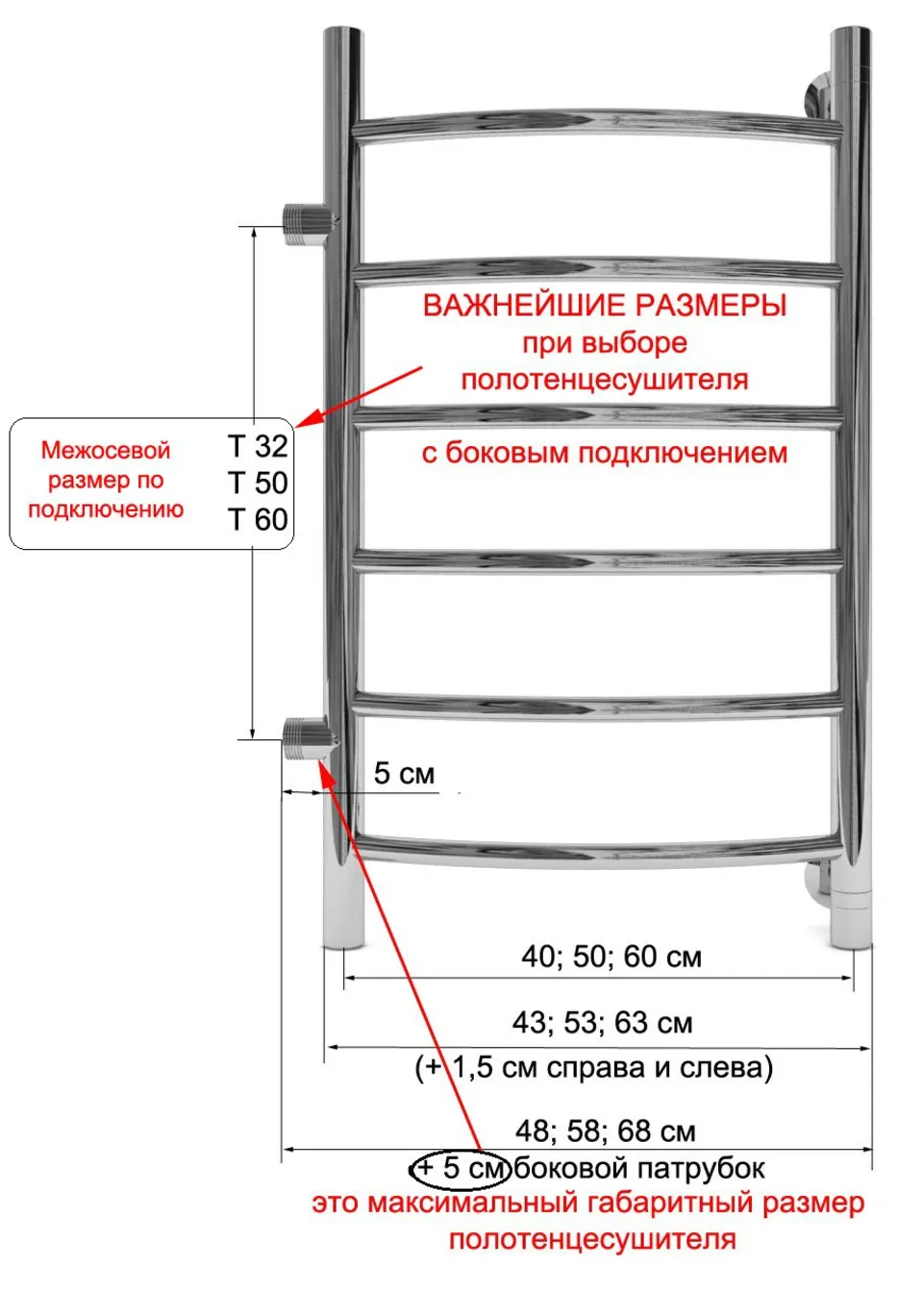 ВАЖНЕЙШИЕ РАЗМЕРЫ
при выборе
полотенцесушителя

с боковым подключением

Межосевой размер по подключению

Т 32
Т 50
Т 60

5 см

40; 50; 60 см

43; 53; 63 см
(+ 1,5 см справа и слева)

48; 58; 68 см
+ 5 см боковой патрубок
это максимальный габаритный размер полотенцесушителя